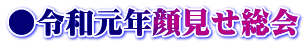 ●令和元年顔見せ総会